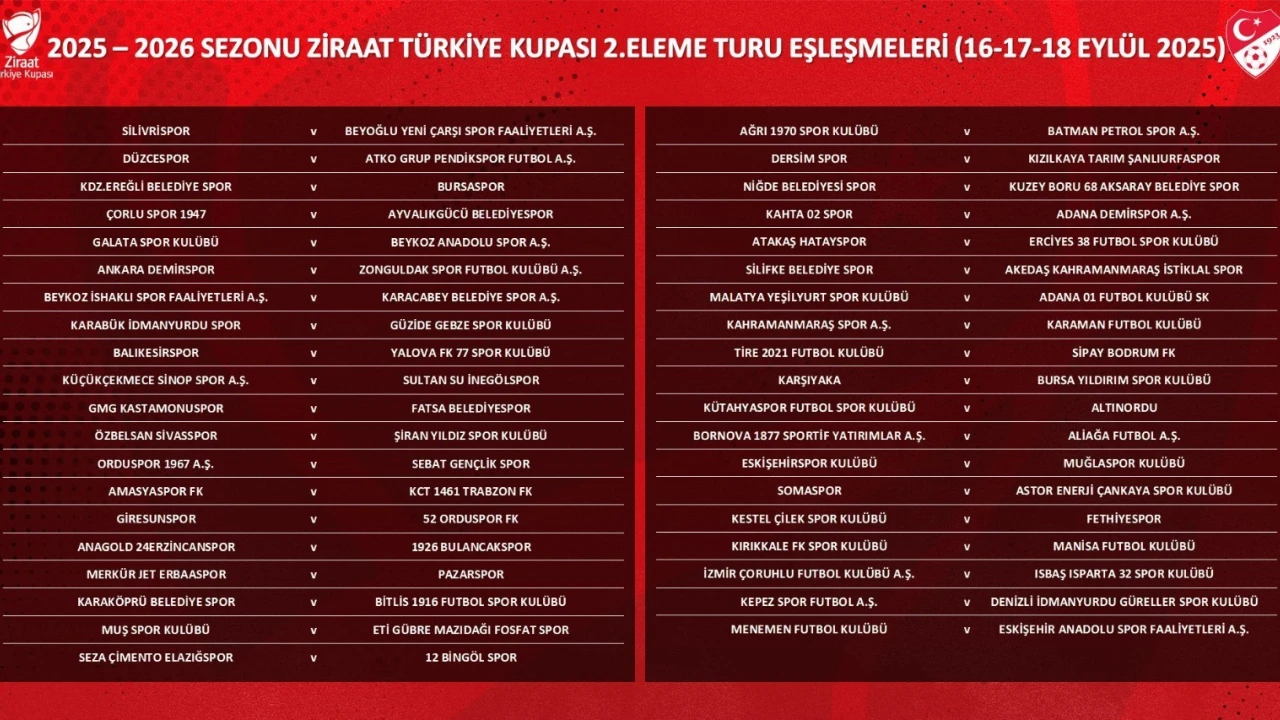 Ziraat Türkiye Kupası

2025 – 2026 SEZONU ZİRAAT TÜRKİYE KUPASI 2.ELEME TURU EŞLEŞMELERİ (16-17-18 EYLÜL 2025)

1923

| | | |
|---|---|---|
| SİLİVRİSPOR | v | BEYOĞLU YENİ ÇARŞI SPOR FAALİYETLERİ A.Ş. |
| DÜZCESPOR | v | ATKO GRUP PENDİKSPOR FUTBOL A.Ş. |
| KDZ.EREĞLİ BELEDİYE SPOR | v | BURSASPOR |
| ÇORLU SPOR 1947 | v | AYVALIKGÜCÜ BELEDİYESPOR |
| GALATA SPOR KULÜBÜ | v | BEYKOZ ANADOLU SPOR A.Ş. |
| ANKARA DEMİRSPOR | v | ZONGULDAK SPOR FUTBOL KULÜBÜ A.Ş. |
| BEYKOZ İSHAKLI SPOR FAALİYETLERİ A.Ş. | v | KARACABEY BELEDİYE SPOR A.Ş. |
| KARABÜK İDMANYURDU SPOR | v | GÜZİDE GEBZE SPOR KULÜBÜ |
| BALIKESİRSPOR | v | YALOVA FK 77 SPOR KULÜBÜ |
| KÜÇÜKÇEKMECE SİNOP SPOR A.Ş. | v | SULTAN SU İNEGÖLSPOR |
| GMG KASTAMONUSPOR | v | FATSA BELEDİYESPOR |
| ÖZBELSAN SİVASSPOR | v | ŞİRAN YILDIZ SPOR KULÜBÜ |
| ORDUSPOR 1967 A.Ş. | v | SEBAT GENÇLİK SPOR |
| AMASYASPOR FK | v | KCT 1461 TRABZON FK |
| GİRESUNSPOR | v | 52 ORDUSPOR FK |
| ANAGOLD 24ERZİNCANSPOR | v | 1926 BULANCAKSPOR |
| MERKÜR JET ERBAASPOR | v | PAZARSPOR |
| KARAKÖPRÜ BELEDİYE SPOR | v | BİTLİS 1916 FUTBOL SPOR KULÜBÜ |
| MUŞ SPOR KULÜBÜ | v | ETİ GÜBRE MAZIDAĞI FOSFAT SPOR |
| SEZA ÇİMENTO ELAZIĞSPOR | v | 12 BİNGÖL SPOR |

| | | |
|---|---|---|
| AĞRI 1970 SPOR KULÜBÜ | v | BATMAN PETROL SPOR A.Ş. |
| DERSİM SPOR | v | KIZILKAYA TARIM ŞANLIURFASPOR |
| NİĞDE BELEDİYESİ SPOR | v | KUZEY BORU 68 AKSARAY BELEDİYE SPOR |
| KAHTA 02 SPOR | v | ADANA DEMİRSPOR A.Ş. |
| ATAKAŞ HATAYSPOR | v | ERCİYES 38 FUTBOL SPOR KULÜBÜ |
| SİLİFKE BELEDİYE SPOR | v | AKEDAŞ KAHRAMANMARAŞ İSTİKLAL SPOR |
| MALATYA YEŞİLYURT SPOR KULÜBÜ | v | ADANA 01 FUTBOL KULÜBÜ SK |
| KAHRAMANMARAŞ SPOR A.Ş. | v | KARAMAN FUTBOL KULÜBÜ |
| TİRE 2021 FUTBOL KULÜBÜ | v | SİPAY BODRUM FK |
| KARŞIYAKA | v | BURSA YILDIRIM SPOR KULÜBÜ |
| KÜTAHYASPOR FUTBOL SPOR KULÜBÜ | v | ALTINORDU |
| BORNOVA 1877 SPORTİF YATIRIMLAR A.Ş. | v | ALİAĞA FUTBOL A.Ş. |
| ESKİŞEHİRSPOR KULÜBÜ | v | MUĞLASPOR KULÜBÜ |
| SOMASPOR | v | ASTOR ENERJİ ÇANKAYA SPOR KULÜBÜ |
| KESTEL ÇİLEK SPOR KULÜBÜ | v | FETHİYESPOR |
| KIRIKKALE FK SPOR KULÜBÜ | v | MANİSA FUTBOL KULÜBÜ |
| İZMİR ÇORUHLU FUTBOL KULÜBÜ A.Ş. | v | ISBAŞ ISPARTA 32 SPOR KULÜBÜ |
| KEPEZ SPOR FUTBOL A.Ş. | v | DENİZLİ İDMANYURDU GÜRELLER SPOR KULÜBÜ |
| MENEMEN FUTBOL KULÜBÜ | v | ESKİŞEHİR ANADOLU SPOR FAALİYETLERİ A.Ş. |